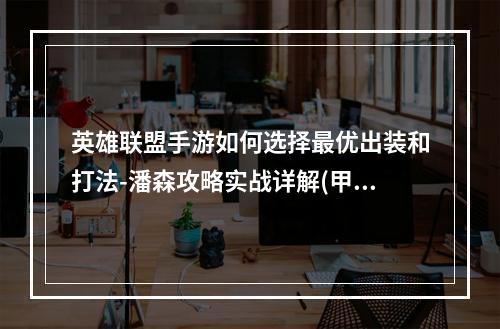 英雄联盟手游如何选择最优出装和打法-潘森攻略实战详解(甲...